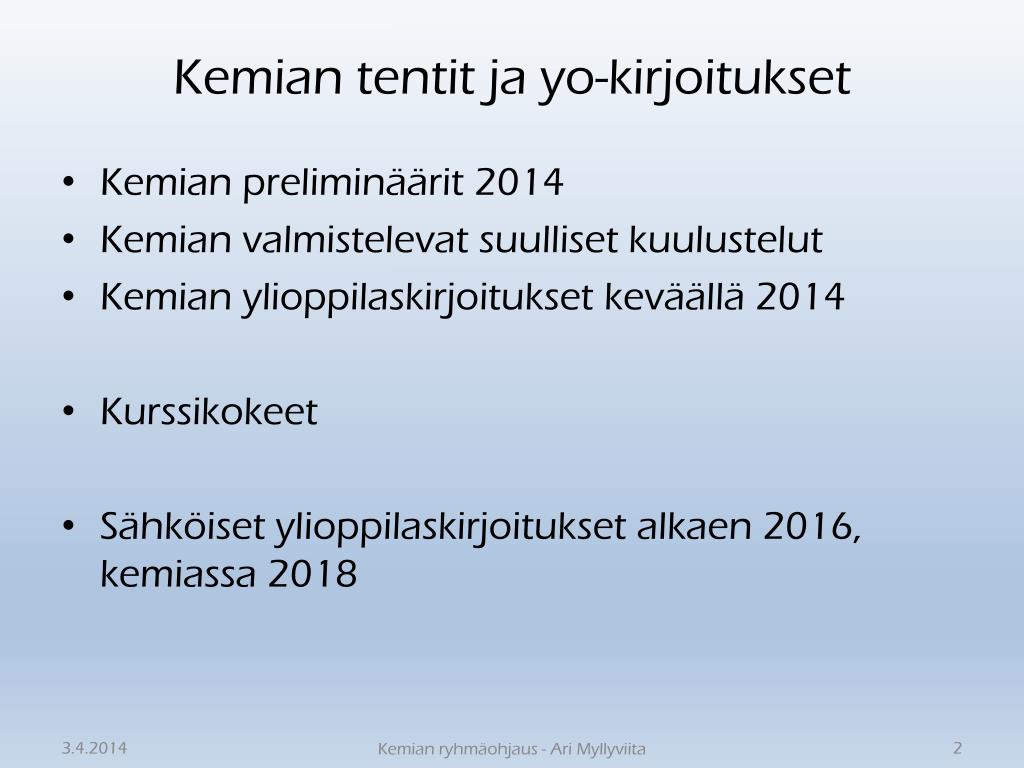 Kemian tentit ja yo-kirjoitukset

• Kemian preliminäärit 2014
• Kemian valmistelevat suulliset kuulustelut
• Kemian ylioppilaskirjoitukset keväällä 2014

• Kurssikokeet

• Sähköiset ylioppilaskirjoitukset alkaen 2016, kemiassa 2018

3.4.2014

Kemian ryhmäohjaus - Ari Myllyviita

2